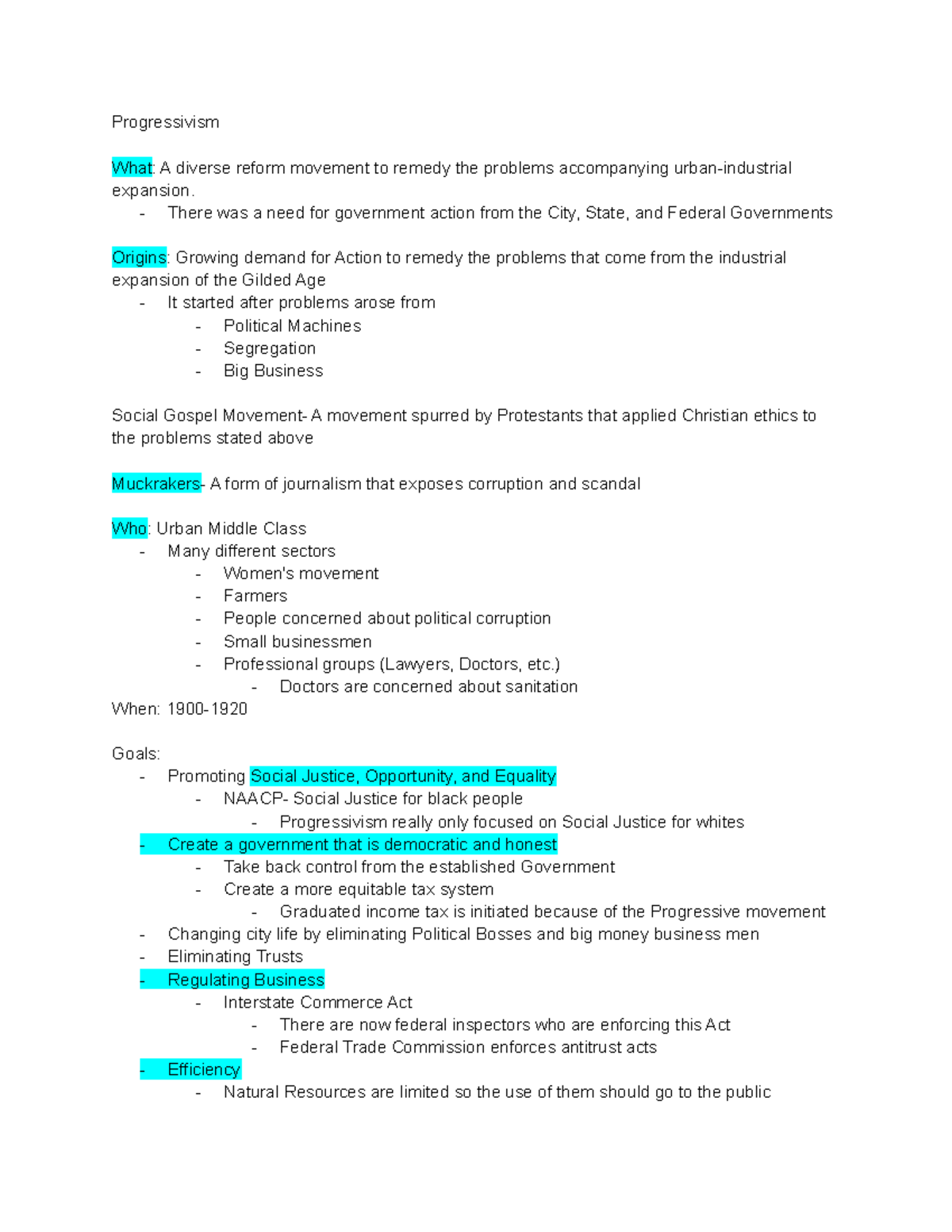 Progressivism

What: A diverse reform movement to remedy the problems accompanying urban-industrial expansion.
- There was a need for government action from the City, State, and Federal Governments

Origins: Growing demand for Action to remedy the problems that come from the industrial expansion of the Gilded Age
- It started after problems arose from
  - Political Machines
  - Segregation
  - Big Business

Social Gospel Movement- A movement spurred by Protestants that applied Christian ethics to the problems stated above

Muckrakers- A form of journalism that exposes corruption and scandal

Who: Urban Middle Class
- Many different sectors
  - Women's movement
  - Farmers
  - People concerned about political corruption
  - Small businessmen
  - Professional groups (Lawyers, Doctors, etc.)
    - Doctors are concerned about sanitation
When: 1900-1920

Goals:
- Promoting Social Justice, Opportunity, and Equality
  - NAACP- Social Justice for black people
    - Progressivism really only focused on Social Justice for whites
- Create a government that is democratic and honest
  - Take back control from the established Government
  - Create a more equitable tax system
    - Graduated income tax is initiated because of the Progressive movement
- Changing city life by eliminating Political Bosses and big money business men
- Eliminating Trusts
- Regulating Business
  - Interstate Commerce Act
    - There are now federal inspectors who are enforcing this Act
    - Federal Trade Commission enforces antitrust acts
- Efficiency
  - Natural Resources are limited so the use of them should go to the public